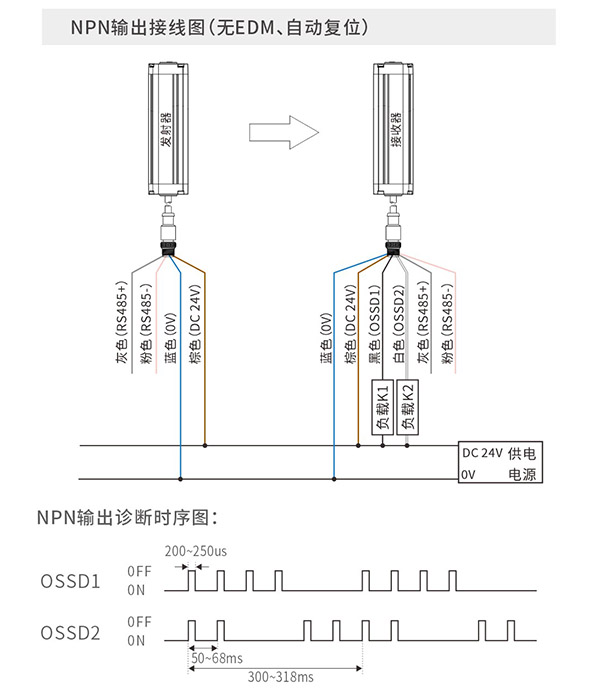 NPN输出接线图(无EDM、自动复位)

发射器

接收器

灰色(RS485+)
粉色(RS485-)
蓝色(0V)
棕色(DC 24V)

蓝色(0V)
棕色(DC 24V)
黑色(OSSD1)
白色(OSSD2)
灰色(RS485+)
粉色(RS485-)

负载K1
负载K2

DC 24V 供电
0V 电源

NPN输出诊断时序图:

200~250us

OSSD1 OFF
ON

OSSD2 OFF
ON

50~68ms

300~318ms